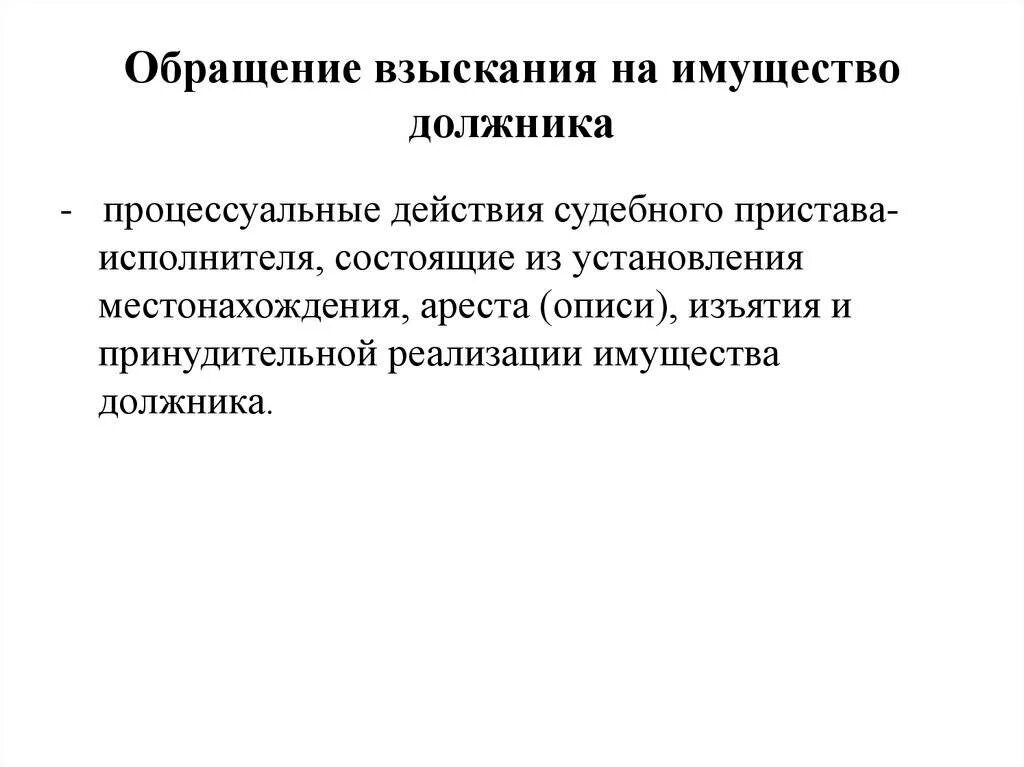 Обращение взыскания на имущество должника

- процессуальные действия судебного пристава-исполнителя, состоящие из установления местонахождения, ареста (описи), изъятия и принудительной реализации имущества должника.